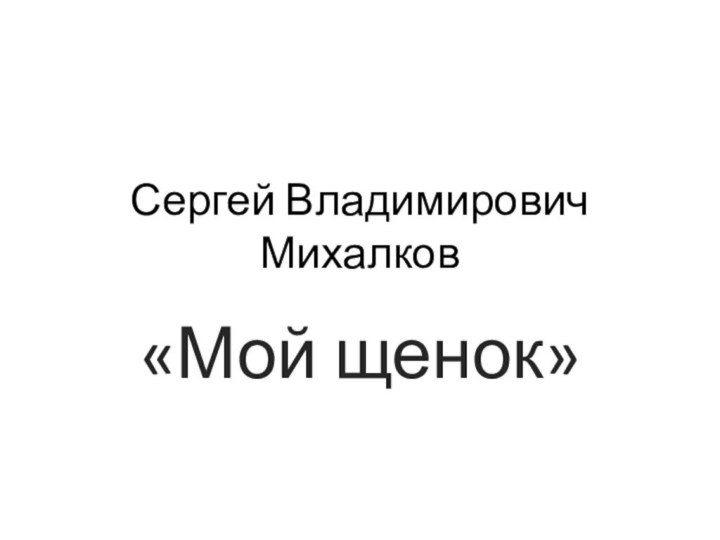 Сергей Владимирович Михалков

«Мой щенок»